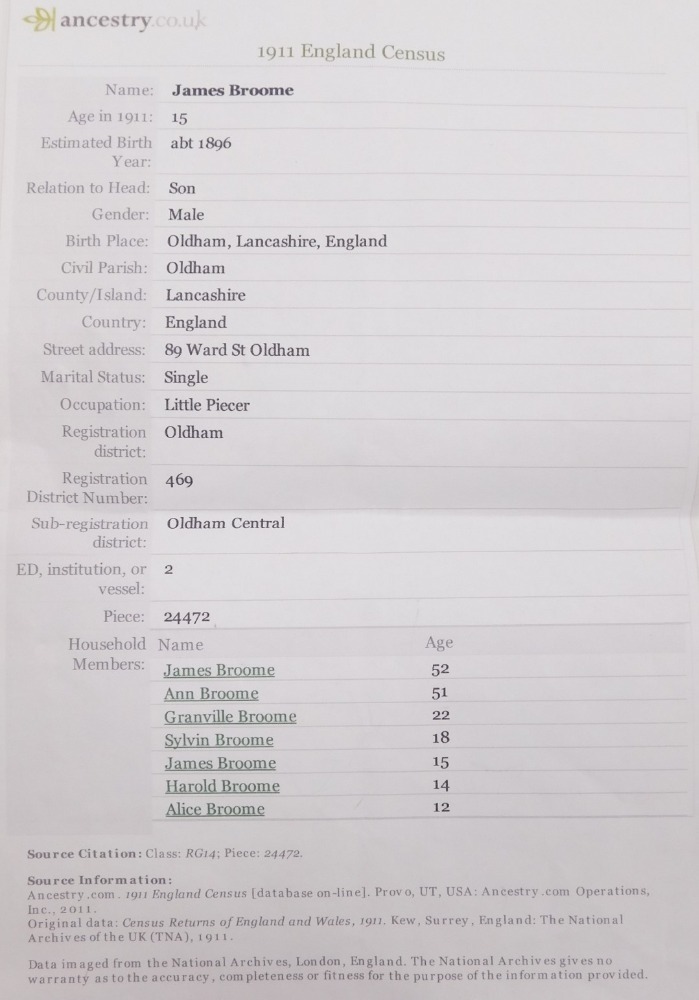 ancestry.co.uk

1911 England Census

Name: James Broome
Age in 1911: 15
Estimated Birth Year: abt 1896
Relation to Head: Son
Gender: Male
Birth Place: Oldham, Lancashire, England
Civil Parish: Oldham
County/Island: Lancashire
Country: England
Street address: 89 Ward St Oldham
Marital Status: Single
Occupation: Little Piecer
Registration district: Oldham
Registration District Number: 469
Sub-registration district: Oldham Central
ED, institution, or vessel: 2
Piece: 24472
Household Members:

| Name | Age |
|---|---|
| James Broome | 52 |
| Ann Broome | 51 |
| Granville Broome | 22 |
| Sylvin Broome | 18 |
| James Broome | 15 |
| Harold Broome | 14 |
| Alice Broome | 12 |

Source Citation: Class: RG14; Piece: 24472.

Source Information:
Ancestry.com. 1911 England Census [database on-line]. Provo, UT, USA: Ancestry.com Operations, Inc., 2011.
Original data: Census Returns of England and Wales, 1911. Kew, Surrey, England: The National Archives of the UK (TNA), 1911.

Data imaged from the National Archives, London, England. The National Archives gives no warranty as to the accuracy, completeness or fitness for the purpose of the information provided.